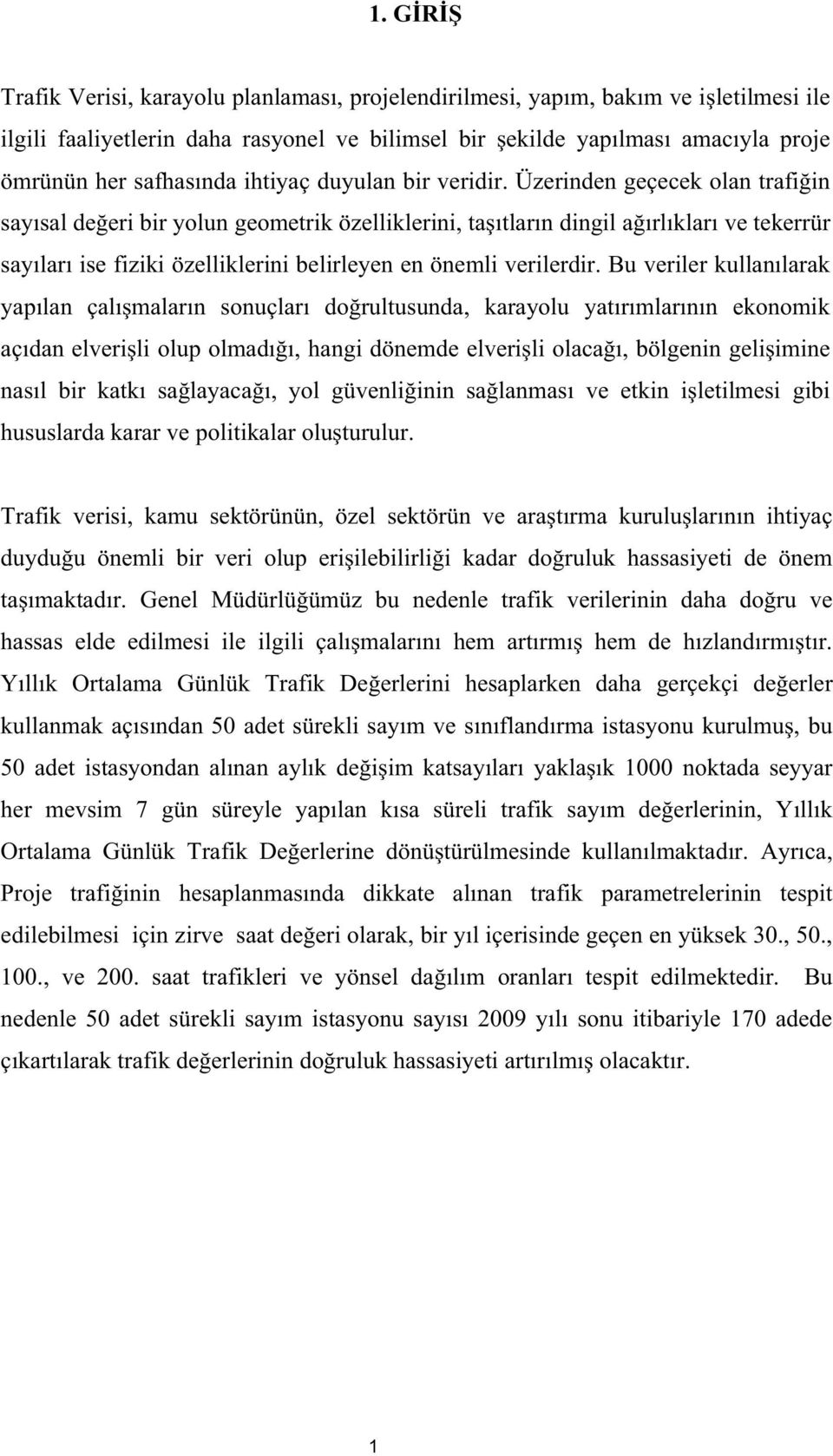 1. GİRİŞ

Trafik Verisi, karayolu planlaması, projelendirilmesi, yapım, bakım ve işletilmesi ile ilgili faaliyetlerin daha rasyonel ve bilimsel bir şekilde yapılması amacıyla proje ömrünün her safhasında ihtiyaç duyulan bir veridir. Üzerinden geçecek olan trafiğin sayısal değeri bir yolun geometrik özelliklerini, taşıtların dingil ağırlıkları ve tekerrür sayıları ise fiziki özelliklerini belirleyen en önemli verilerdir. Bu veriler kullanılarak yapılan çalışmaların sonuçları doğrultusunda, karayolu yatırımlarının ekonomik açıdan elverişli olup olmadığı, hangi dönemde elverişli olacağı, bölgenin gelişimine nasıl bir katkı sağlayacağı, yol güvenliğinin sağlanması ve etkin işletilmesi gibi hususlarda karar ve politikalar oluşturulur.

Trafik verisi, kamu sektörünün, özel sektörün ve araştırma kuruluşlarının ihtiyaç duyduğu önemli bir veri olup erişilebilirliği kadar doğruluk hassasiyeti de önem taşımaktadır. Genel Müdürlüğümüz bu nedenle trafik verilerinin daha doğru ve hassas elde edilmesi ile ilgili çalışmalarını hem artırmış hem de hızlandırmıştır. Yıllık Ortalama Günlük Trafik Değerlerini hesaplarken daha gerçekçi değerler kullanmak açısından 50 adet sürekli sayım ve sınıflandırma istasyonu kurulmuş, bu 50 adet istasyondan alınan aylık değişim katsayıları yaklaşık 1000 noktada seyyar her mevsim 7 gün süreyle yapılan kısa süreli trafik sayım değerlerinin, Yıllık Ortalama Günlük Trafik Değerlerine dönüştürülmesinde kullanılmaktadır. Ayrıca, Proje trafiğinin hesaplanmasında dikkate alınan trafik parametrelerinin tespit edilebilmesi için zirve saat değeri olarak, bir yıl içerisinde geçen en yüksek 30., 50., 100., ve 200. saat trafikleri ve yönsel dağılım oranları tespit edilmektedir. Bu nedenle 50 adet sürekli sayım istasyonu sayısı 2009 yılı sonu itibariyle 170 adede çıkartılarak trafik değerlerinin doğruluk hassasiyeti artırılmış olacaktır.

1